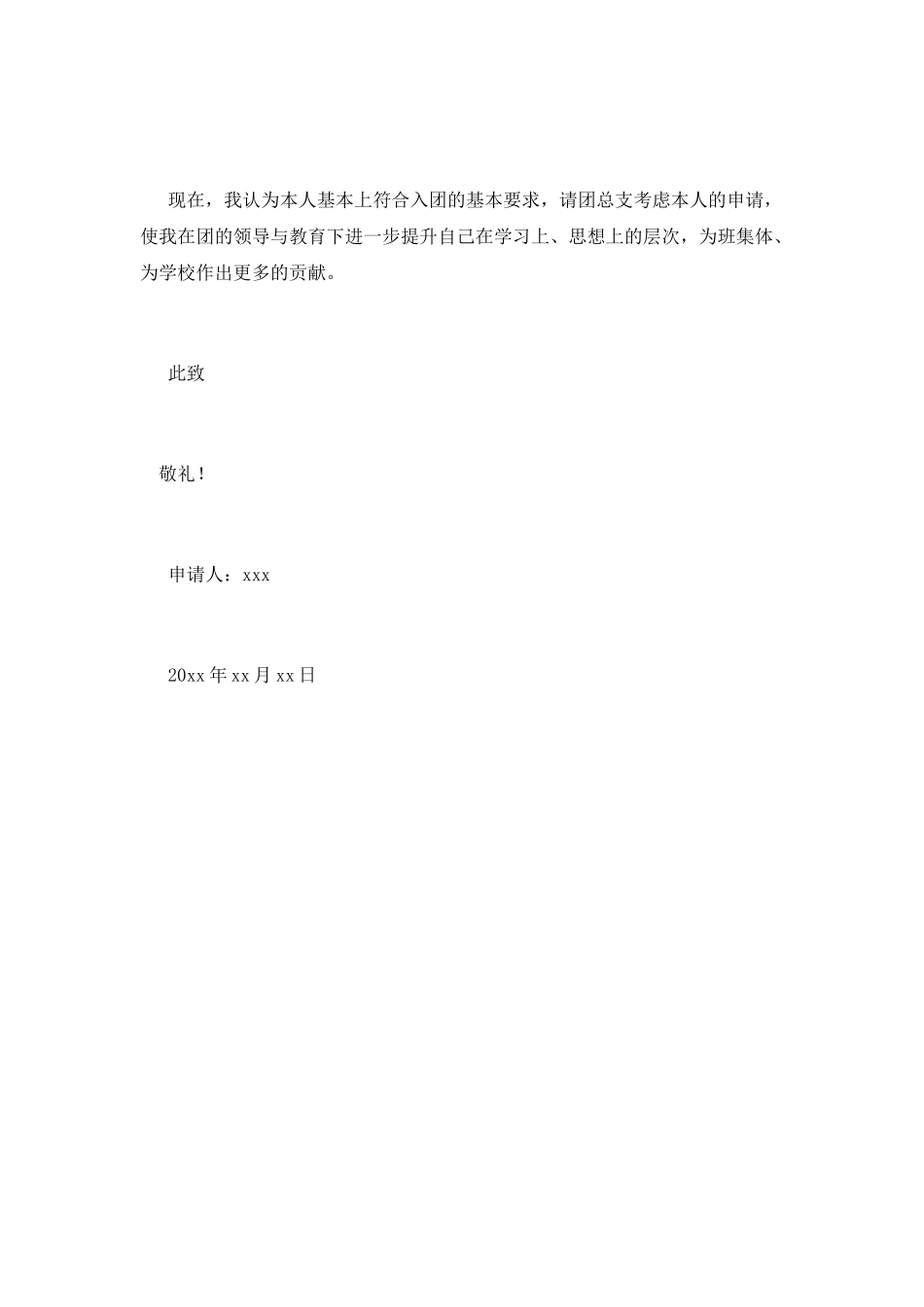 现在，我认为本人基本上符合入团的基本要求，请团总支考虑本人的申请，使我在团的领导与教育下进一步提升自己在学习上、思想上的层次，为班集体、为学校作出更多的贡献。

此致

敬礼！

申请人：xxx

20xx年xx月xx日